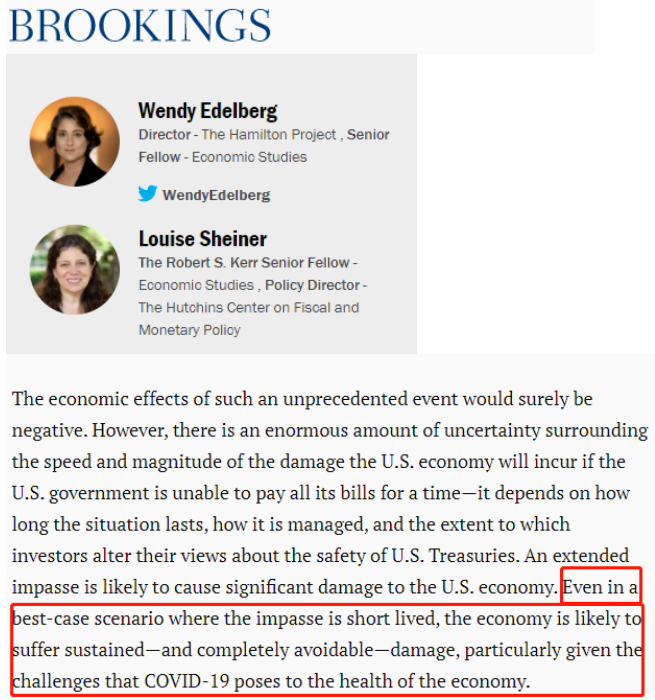 BROOKINGS

Wendy Edelberg
Director - The Hamilton Project , Senior Fellow - Economic Studies

WendyEdelberg

Louise Sheiner
The Robert S. Kerr Senior Fellow - Economic Studies , Policy Director - The Hutchins Center on Fiscal and Monetary Policy

The economic effects of such an unprecedented event would surely be negative. However, there is an enormous amount of uncertainty surrounding the speed and magnitude of the damage the U.S. economy will incur if the U.S. government is unable to pay all its bills for a time—it depends on how long the situation lasts, how it is managed, and the extent to which investors alter their views about the safety of U.S. Treasuries. An extended impasse is likely to cause significant damage to the U.S. economy. Even in a best-case scenario where the impasse is short lived, the economy is likely to suffer sustained—and completely avoidable—damage, particularly given the challenges that COVID-19 poses to the health of the economy.